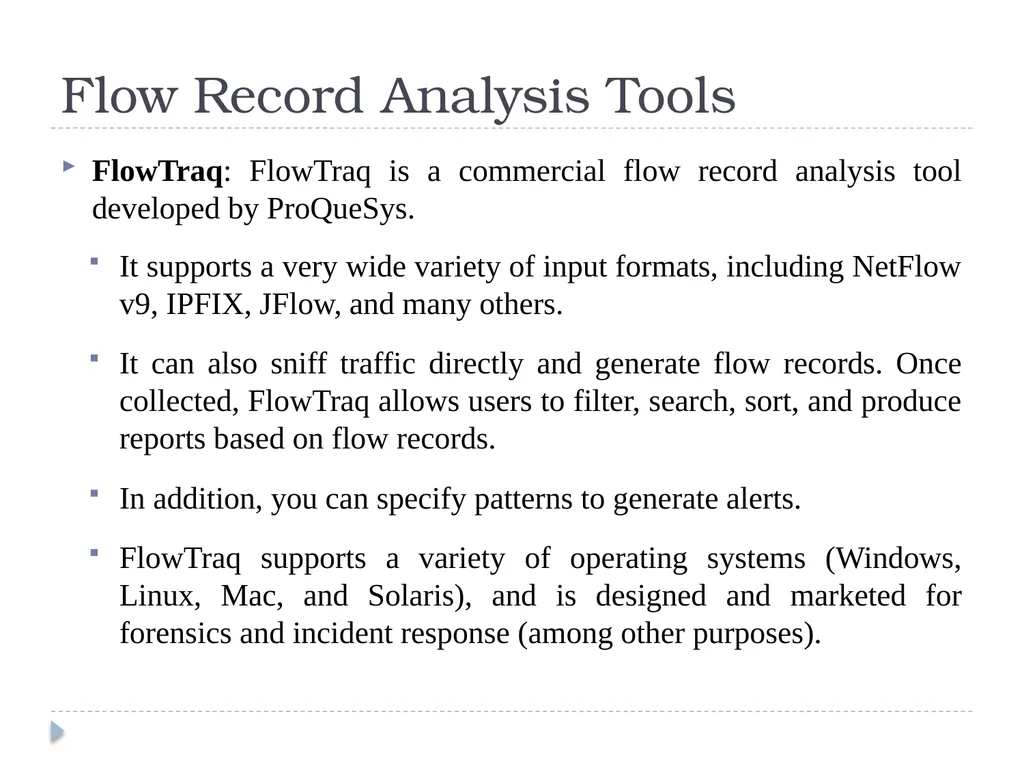 Flow Record Analysis Tools

FlowTraq: FlowTraq is a commercial flow record analysis tool developed by ProQueSys.

It supports a very wide variety of input formats, including NetFlow v9, IPFIX, JFlow, and many others.

It can also sniff traffic directly and generate flow records. Once collected, FlowTraq allows users to filter, search, sort, and produce reports based on flow records.

In addition, you can specify patterns to generate alerts.

FlowTraq supports a variety of operating systems (Windows, Linux, Mac, and Solaris), and is designed and marketed for forensics and incident response (among other purposes).